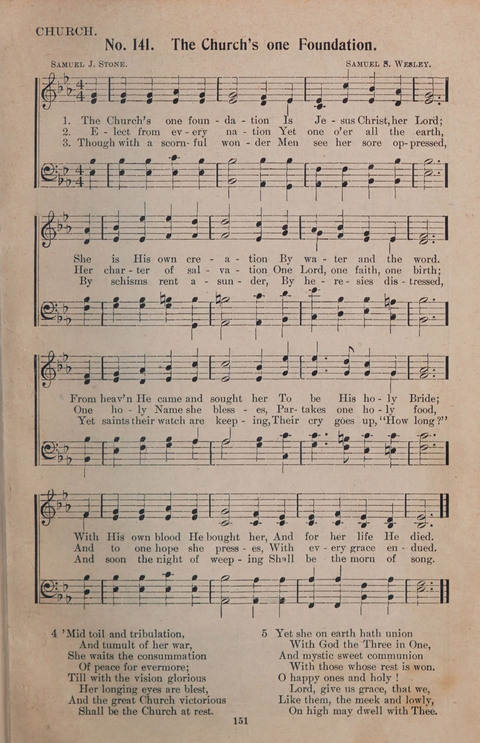 CHURCH. No. 141. The Church's one Foundation.

SAMUEL J. STONE. SAMUEL S. WESLEY.

1. The Church's one foun - da - tion Is Je - sus Christ, her Lord;
2. E - lect from ev - ery na - tion Yet one o'er all the earth,
3. Though with a scorn - ful won - der Men see her sore op - pressed,

She is His own cre - a - tion By wa - ter and the word.
Her char - ter of sal - va - tion One Lord, one faith, one birth;
By schisms rent a - sun - der, By he - re - sies dis - tressed,

From heav'n He came and sought her To be His ho - ly Bride;
One ho - ly Name she bless - es, Par - takes one ho - ly food,
Yet saints their watch are keep - ing, Their cry goes up, "How long?"

With His own blood He bought her, And for her life He died.
And to one hope she press - es, With ev - ery grace en - dued.
And soon the night of weep - ing Shall be the morn of song.

4 'Mid toil and tribulation,
And tumult of her war,
She waits the consummation
Of peace for evermore;
Till with the vision glorious
Her longing eyes are blest,
And the great Church victorious
Shall be the Church at rest.

5 Yet she on earth hath union
With God the Three in One,
And mystic sweet communion
With those whose rest is won.
O happy ones and holy!
Lord, give us grace, that we,
Like them, the meek and lowly,
On high may dwell with Thee.

151